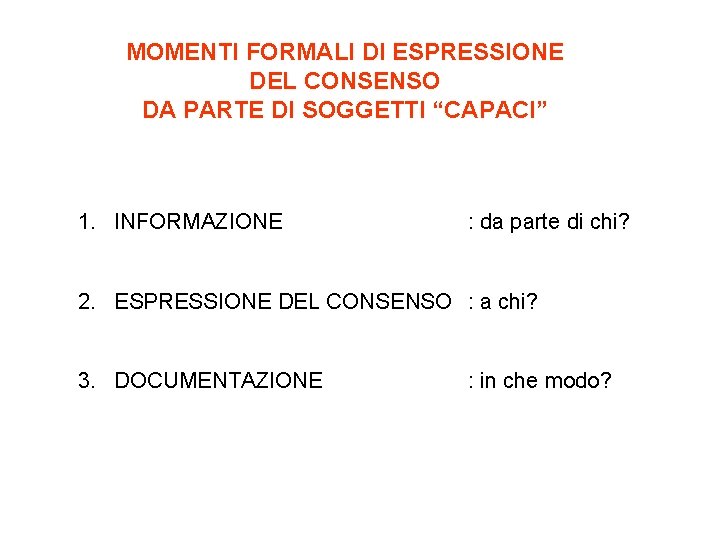 MOMENTI FORMALI DI ESPRESSIONE
DEL CONSENSO
DA PARTE DI SOGGETTI "CAPACI"

1. INFORMAZIONE : da parte di chi?

2. ESPRESSIONE DEL CONSENSO : a chi?

3. DOCUMENTAZIONE : in che modo?